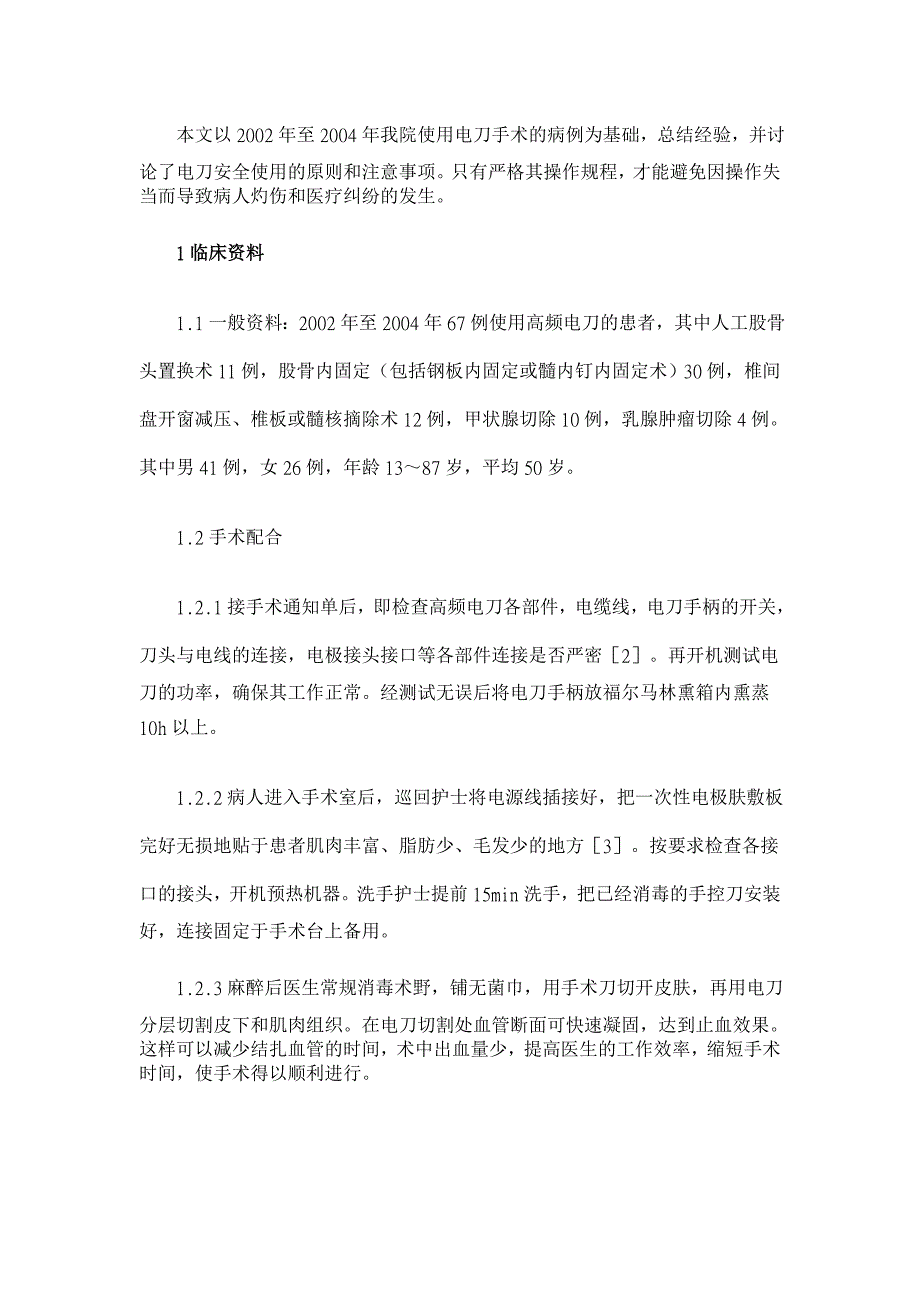 本文以 2002 年至 2004 年我院使用电刀手术的病例为基础，总结经验，并讨论了电刀安全使用的原则和注意事项。只有严格其操作规程，才能避免因操作失当而导致病人灼伤和医疗纠纷的发生。

1 临床资料

1.1 一般资料：2002 年至 2004 年 67 例使用高频电刀的患者，其中人工股骨头置换术 11 例，股骨内固定（包括钢板内固定或髓内钉内固定术）30 例，椎间盘开窗减压、椎板或髓核摘除术 12 例，甲状腺切除 10 例，乳腺肿瘤切除 4 例。其中男 41 例，女 26 例，年龄 13～87 岁，平均 50 岁。

1.2 手术配合

1.2.1 接手术通知单后，即检查高频电刀各部件，电缆线，电刀手柄的开关，刀头与电线的连接，电极接头接口等各部件连接是否严密［2］。再开机测试电刀的功率，确保其工作正常。经测试无误后将电刀手柄放福尔马林熏箱内熏蒸 10h 以上。

1.2.2 病人进入手术室后，巡回护士将电源线插接好，把一次性电极肤敷板完好无损地贴于患者肌肉丰富、脂肪少、毛发少的地方［3］。按要求检查各接口的接头，开机预热机器。洗手护士提前 15min 洗手，把已经消毒的手控刀安装好，连接固定于手术台上备用。

1.2.3 麻醉后医生常规消毒术野，铺无菌巾，用手术刀切开皮肤，再用电刀分层切割皮下和肌肉组织。在电刀切割处血管断面可快速凝固，达到止血效果。这样可以减少结扎血管的时间，术中出血量少，提高医生的工作效率，缩短手术时间，使手术得以顺利进行。